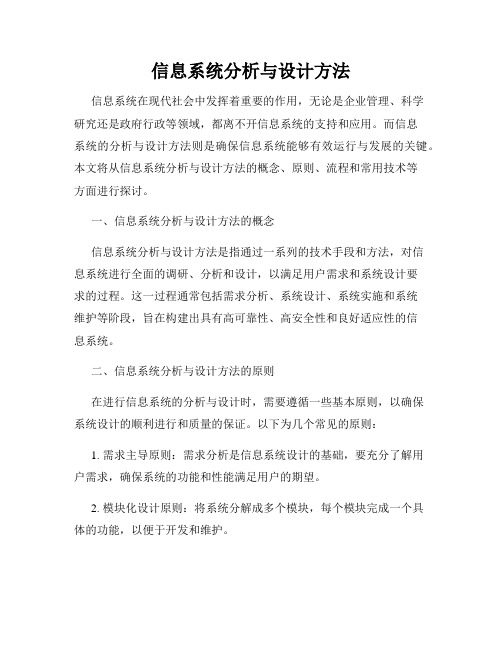 信息系统分析与设计方法

信息系统在现代社会中发挥着重要的作用，无论是企业管理、科学研究还是政府行政等领域，都离不开信息系统的支持和应用。而信息系统的分析与设计方法则是确保信息系统能够有效运行与发展的关键。本文将从信息系统分析与设计方法的概念、原则、流程和常用技术等方面进行探讨。

一、信息系统分析与设计方法的概念

信息系统分析与设计方法是指通过一系列的技术手段和方法，对信息系统进行全面的调研、分析和设计，以满足用户需求和系统设计要求的过程。这一过程通常包括需求分析、系统设计、系统实施和系统维护等阶段，旨在构建出具有高可靠性、高安全性和良好适应性的信息系统。

二、信息系统分析与设计方法的原则

在进行信息系统的分析与设计时，需要遵循一些基本原则，以确保系统设计的顺利进行和质量的保证。以下为几个常见的原则：

1. 需求主导原则：需求分析是信息系统设计的基础，要充分了解用户需求，确保系统的功能和性能满足用户的期望。

2. 模块化设计原则：将系统分解成多个模块，每个模块完成一个具体的功能，以便于开发和维护。